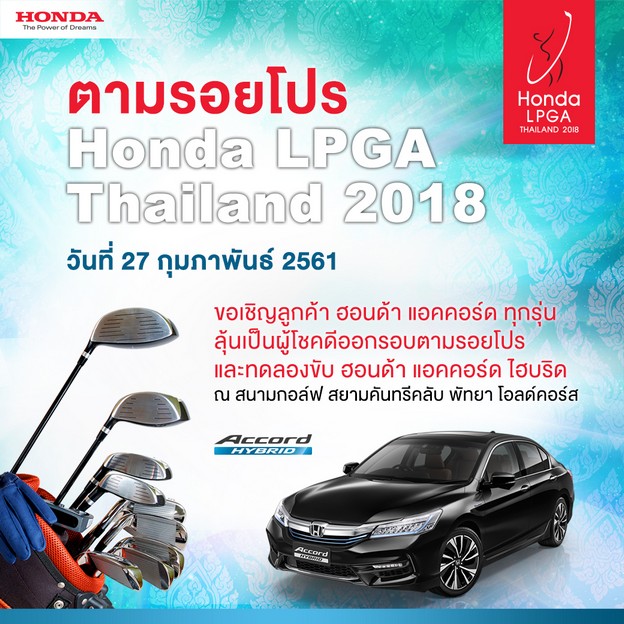 HONDA
The Power of Dreams

Honda
LPGA
THAILAND 2018

ตามรอยโปร
Honda LPGA
Thailand 2018

วันที่ 27 กุมภาพันธ์ 2561

ขอเชิญลูกค้า ฮอนด้า แอคคอร์ด ทุกรุ่น
ลุ้นเป็นผู้โชคดีออกรอบตามรอยโปร
และทดลองขับ ฮอนด้า แอคคอร์ด ไฮบริด
ณ สนามกอล์ฟ สยามคันทรีคลับ พัทยา โอลด์คอร์ส

Accord
HYBRID